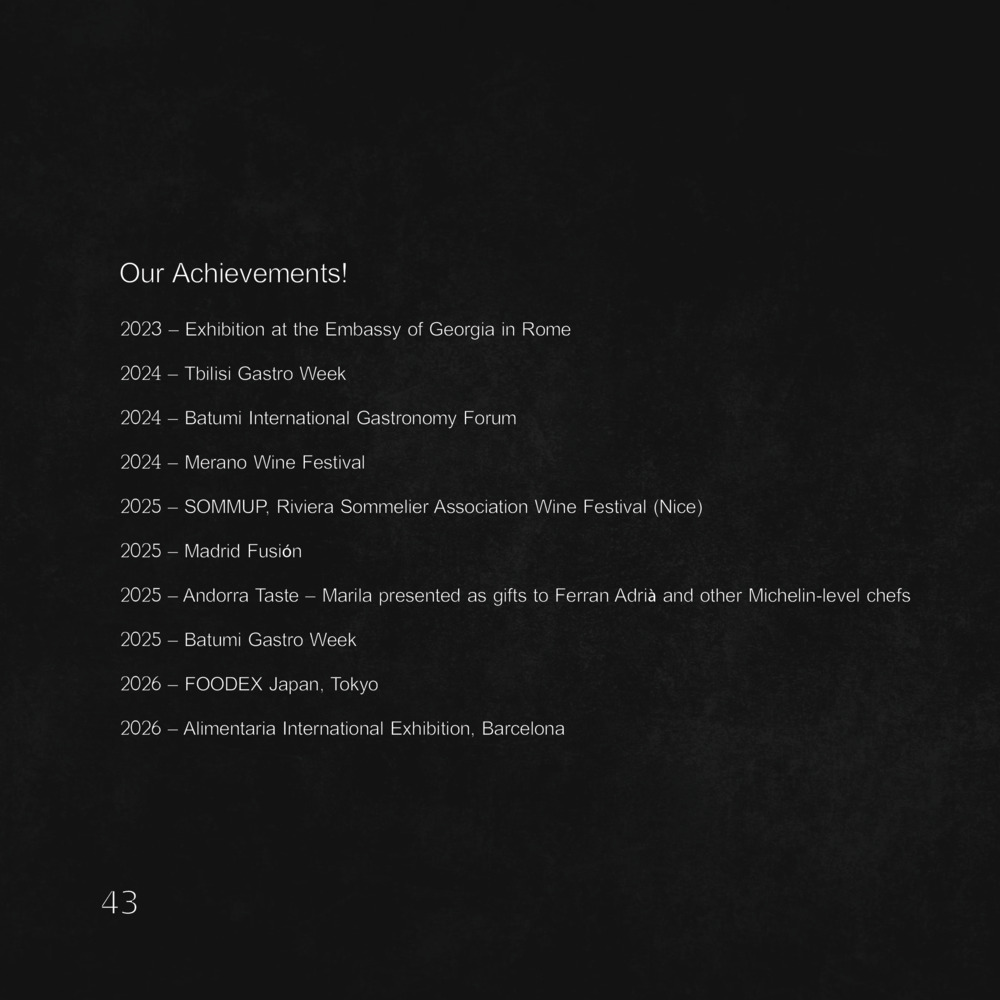 Our Achievements!

2023 – Exhibition at the Embassy of Georgia in Rome

2024 – Tbilisi Gastro Week

2024 – Batumi International Gastronomy Forum

2024 – Merano Wine Festival

2025 – SOMMUP, Riviera Sommelier Association Wine Festival (Nice)

2025 – Madrid Fusión

2025 – Andorra Taste – Marila presented as gifts to Ferran Adrià and other Michelin-level chefs

2025 – Batumi Gastro Week

2026 – FOODEX Japan, Tokyo

2026 – Alimentaria International Exhibition, Barcelona

43